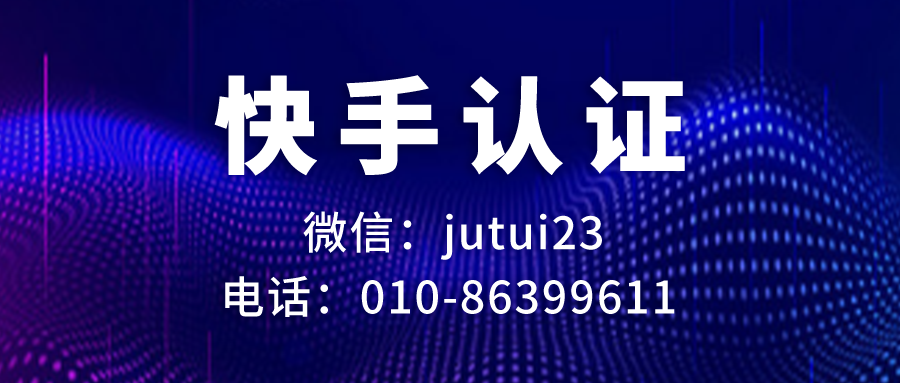 快手认证

微信：jutui23

电话：010-86399611